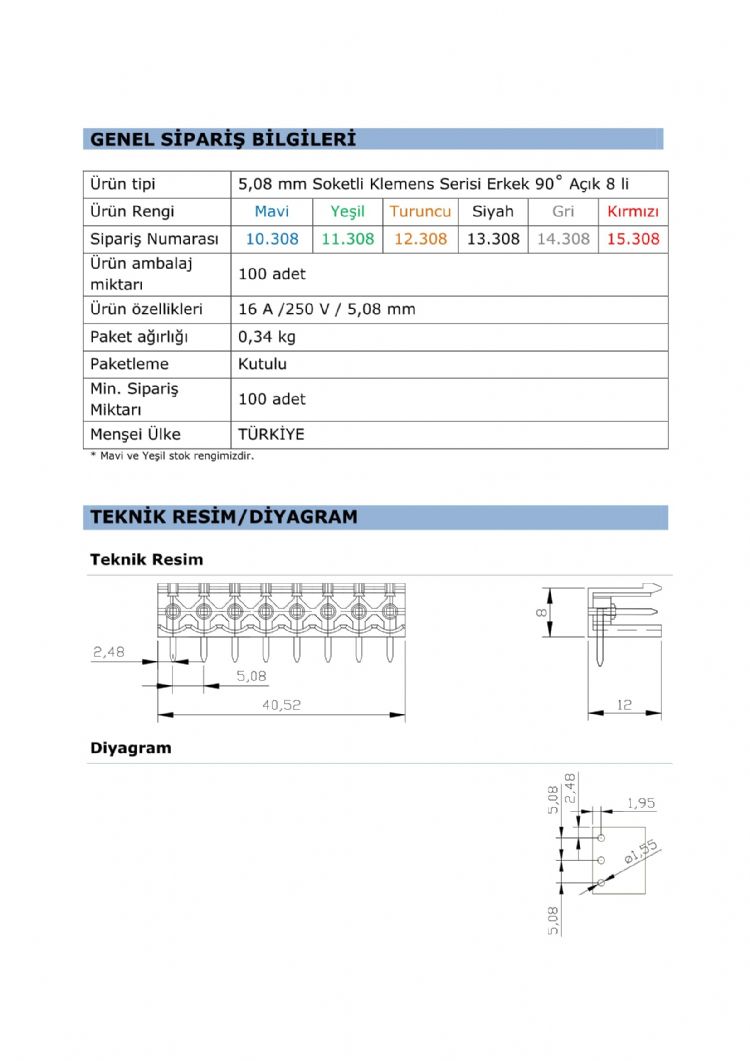 GENEL SİPARİŞ BİLGİLERİ

| Ürün tipi | 5,08 mm Soketli Klemens Serisi Erkek 90° Açık 8 li | | | | | |
|---|---|---|---|---|---|---|
| Ürün Rengi | Mavi | Yeşil | Turuncu | Siyah | Gri | Kırmızı |
| Sipariş Numarası | 10.308 | 11.308 | 12.308 | 13.308 | 14.308 | 15.308 |
| Ürün ambalaj miktarı | 100 adet | | | | | |
| Ürün özellikleri | 16 A /250 V / 5,08 mm | | | | | |
| Paket ağırlığı | 0,34 kg | | | | | |
| Paketleme | Kutulu | | | | | |
| Min. Sipariş Miktarı | 100 adet | | | | | |
| Menşei Ülke | TÜRKİYE | | | | | |

* Mavi ve Yeşil stok rengimizdir.

TEKNİK RESİM/DİYAGRAM

Teknik Resim

2,48
5,08
40,52
8
12

Diyagram

5,08
2,48
1,95
ø1,55
5,08